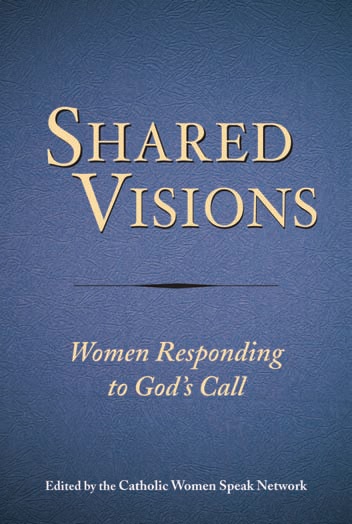 SHARED VISIONS

Women Responding to God's Call

Edited by the Catholic Women Speak Network